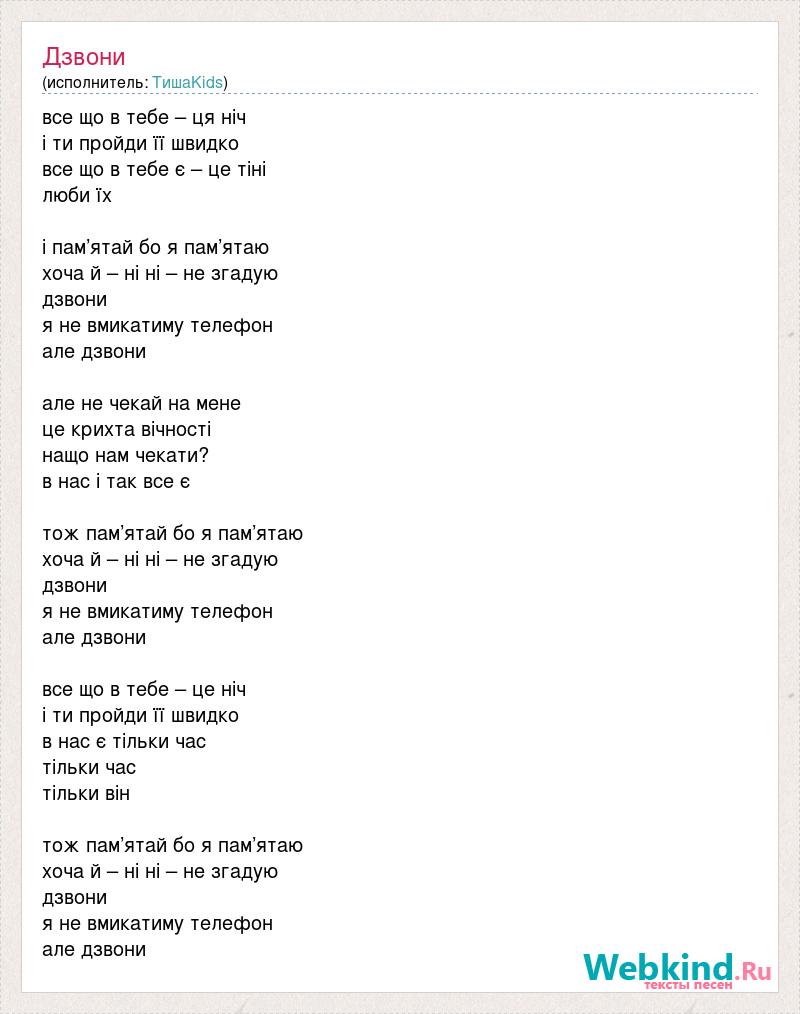 Дзвони
(исполнитель: ТишаKids)

все що в тебе – ця ніч
і ти пройди її швидко
все що в тебе є – це тіні
люби їх

і пам’ятай бо я пам’ятаю
хоча й – ні ні – не згадую
дзвони
я не вмикатиму телефон
але дзвони

але не чекай на мене
це крихта вічності
нащо нам чекати?
в нас і так все є

тож пам’ятай бо я пам’ятаю
хоча й – ні ні – не згадую
дзвони
я не вмикатиму телефон
але дзвони

все що в тебе – це ніч
і ти пройди її швидко
в нас є тільки час
тільки час
тільки він

тож пам’ятай бо я пам’ятаю
хоча й – ні ні – не згадую
дзвони
я не вмикатиму телефон
але дзвони

Webkind.Ru
тексты песен